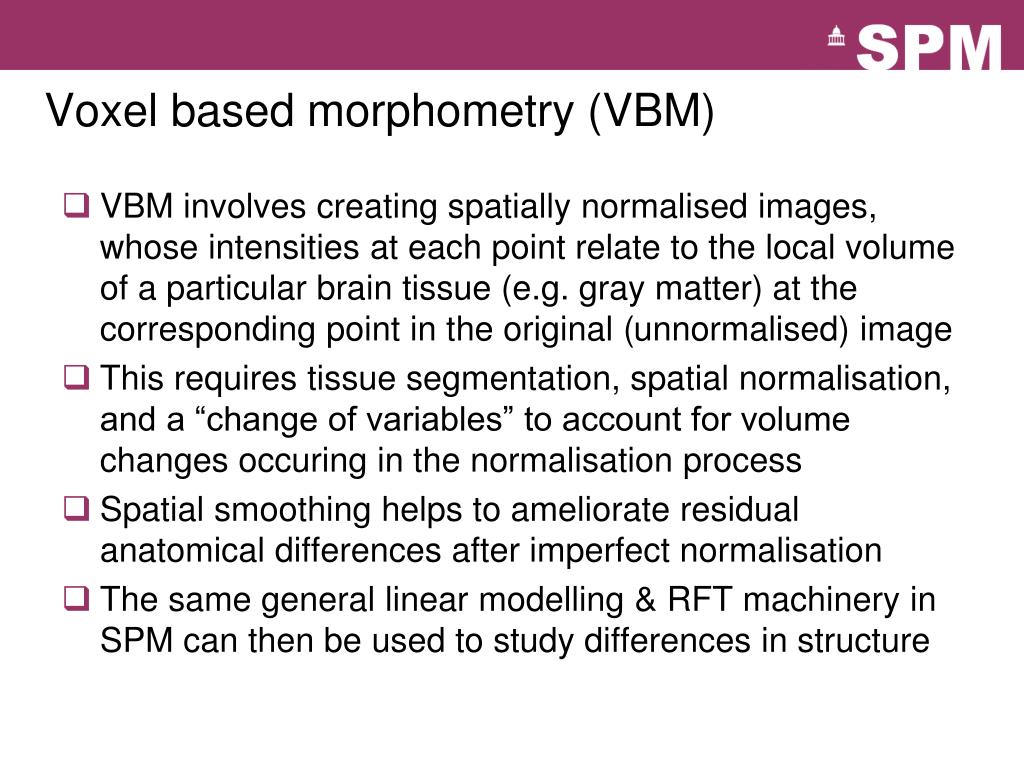 SPM

Voxel based morphometry (VBM)

❑ VBM involves creating spatially normalised images, whose intensities at each point relate to the local volume of a particular brain tissue (e.g. gray matter) at the corresponding point in the original (unnormalised) image

❑ This requires tissue segmentation, spatial normalisation, and a “change of variables” to account for volume changes occuring in the normalisation process

❑ Spatial smoothing helps to ameliorate residual anatomical differences after imperfect normalisation

❑ The same general linear modelling & RFT machinery in SPM can then be used to study differences in structure